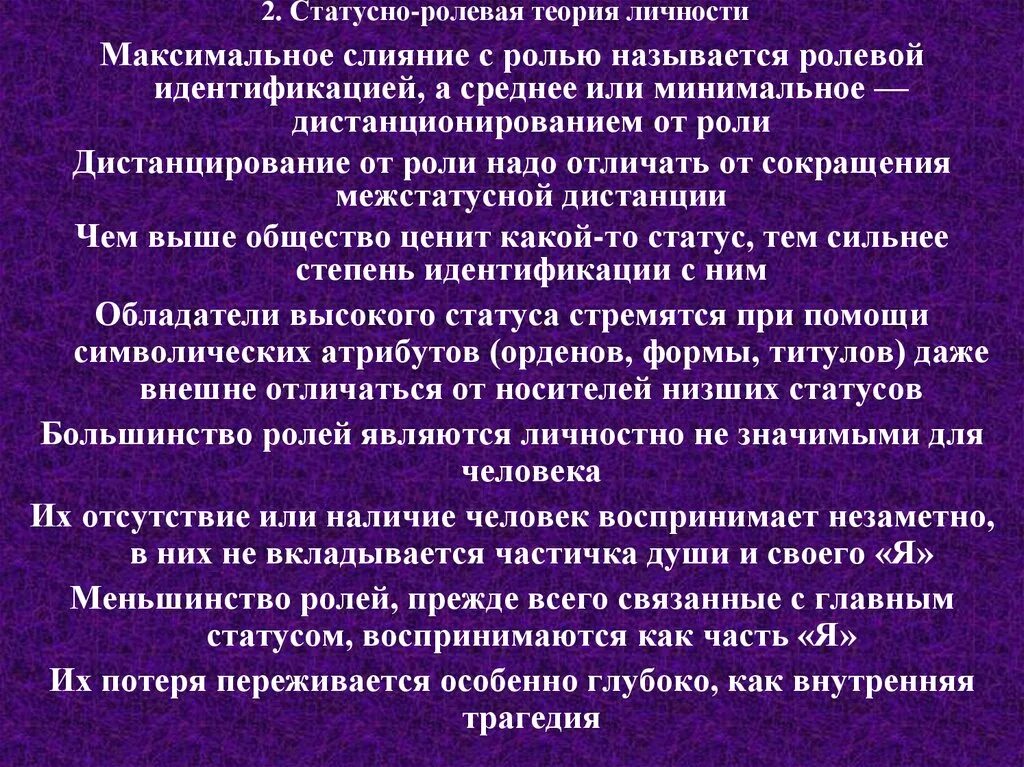 2. Статусно-ролевая теория личности

Максимальное слияние с ролью называется ролевой идентификацией, а среднее или минимальное — дистанционированием от роли

Дистанцирование от роли надо отличать от сокращения межстатусной дистанции

Чем выше общество ценит какой-то статус, тем сильнее степень идентификации с ним

Обладатели высокого статуса стремятся при помощи символических атрибутов (орденов, формы, титулов) даже внешне отличаться от носителей низших статусов

Большинство ролей являются личностно не значимыми для человека

Их отсутствие или наличие человек воспринимает незаметно, в них не вкладывается частичка души и своего «Я»

Меньшинство ролей, прежде всего связанные с главным статусом, воспринимаются как часть «Я»

Их потеря переживается особенно глубоко, как внутренняя трагедия